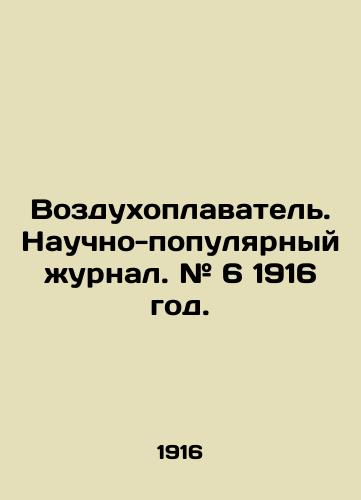 Воздухоплаватель. Научно-популярный журнал. № 6 1916 год.

1916